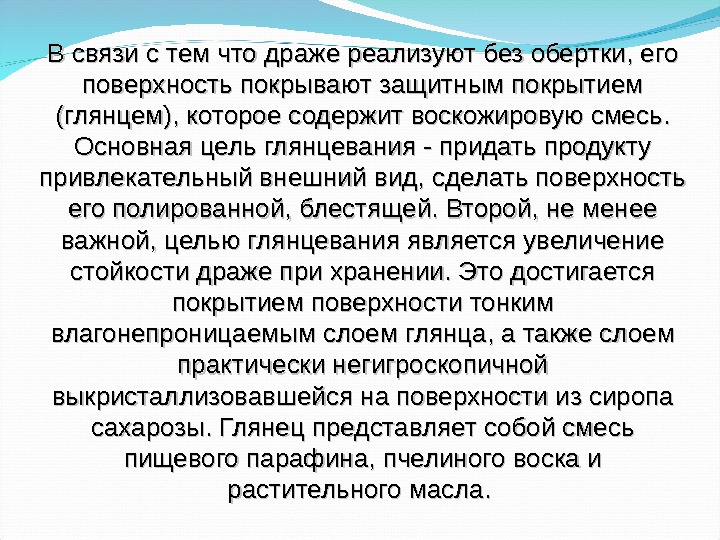 В связи с тем что драже реализуют без обертки, его поверхность покрывают защитным покрытием (глянцем), которое содержит воскожировую смесь. Основная цель глянцевания - придать продукту привлекательный внешний вид, сделать поверхность его полированной, блестящей. Второй, не менее важной, целью глянцевания является увеличение стойкости драже при хранении. Это достигается покрытием поверхности тонким влагонепроницаемым слоем глянца, а также слоем практически негигроскопичной выкристаллизовавшейся на поверхности из сиропа сахарозы. Глянец представляет собой смесь пищевого парафина, пчелиного воска и растительного масла.